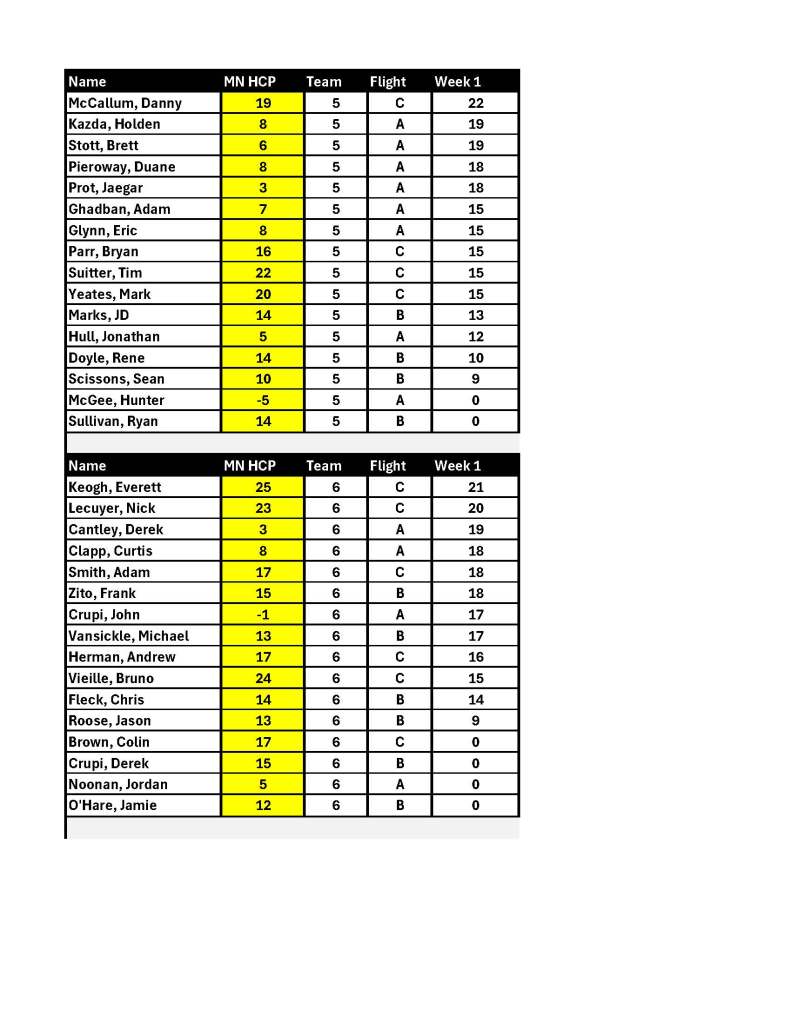 | Name | MN HCP | Team | Flight | Week 1 |
|---|---|---|---|---|
| McCallum, Danny | 19 | 5 | C | 22 |
| Kazda, Holden | 8 | 5 | A | 19 |
| Stott, Brett | 6 | 5 | A | 19 |
| Pieroway, Duane | 8 | 5 | A | 18 |
| Prot, Jaegar | 3 | 5 | A | 18 |
| Ghadban, Adam | 7 | 5 | A | 15 |
| Glynn, Eric | 8 | 5 | A | 15 |
| Parr, Bryan | 16 | 5 | C | 15 |
| Suitter, Tim | 22 | 5 | C | 15 |
| Yeates, Mark | 20 | 5 | C | 15 |
| Marks, JD | 14 | 5 | B | 13 |
| Hull, Jonathan | 5 | 5 | A | 12 |
| Doyle, Rene | 14 | 5 | B | 10 |
| Scissons, Sean | 10 | 5 | B | 9 |
| McGee, Hunter | -5 | 5 | A | 0 |
| Sullivan, Ryan | 14 | 5 | B | 0 |

| Name | MN HCP | Team | Flight | Week 1 |
|---|---|---|---|---|
| Keogh, Everett | 25 | 6 | C | 21 |
| Lecuyer, Nick | 23 | 6 | C | 20 |
| Cantley, Derek | 3 | 6 | A | 19 |
| Clapp, Curtis | 8 | 6 | A | 18 |
| Smith, Adam | 17 | 6 | C | 18 |
| Zito, Frank | 15 | 6 | B | 18 |
| Crupi, John | -1 | 6 | A | 17 |
| Vansickle, Michael | 13 | 6 | B | 17 |
| Herman, Andrew | 17 | 6 | C | 16 |
| Vieille, Bruno | 24 | 6 | C | 15 |
| Fleck, Chris | 14 | 6 | B | 14 |
| Roose, Jason | 13 | 6 | B | 9 |
| Brown, Colin | 17 | 6 | C | 0 |
| Crupi, Derek | 15 | 6 | B | 0 |
| Noonan, Jordan | 5 | 6 | A | 0 |
| O'Hare, Jamie | 12 | 6 | B | 0 |